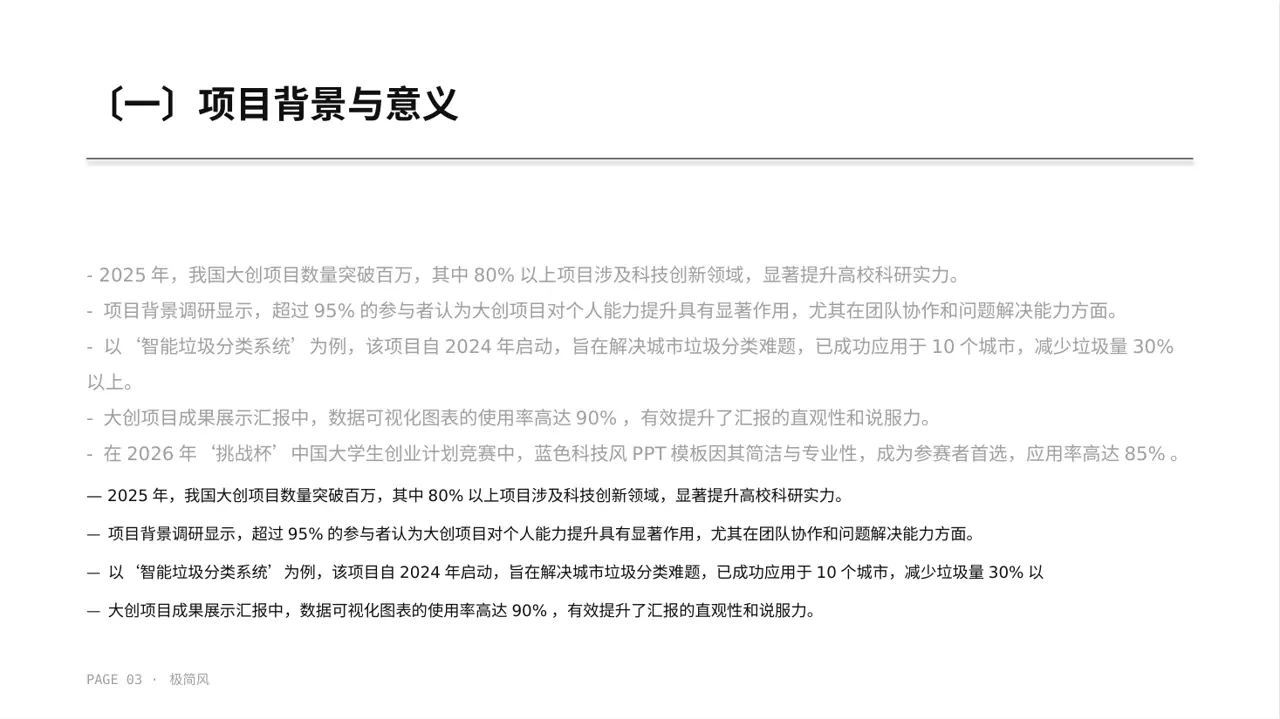 〔一〕项目背景与意义

- 2025年，我国大创项目数量突破百万，其中80%以上项目涉及科技创新领域，显著提升高校科研实力。

- 项目背景调研显示，超过95%的参与者认为大创项目对个人能力提升具有显著作用，尤其在团队协作和问题解决能力方面。

- 以‘智能垃圾分类系统’为例，该项目自2024年启动，旨在解决城市垃圾分类难题，已成功应用于10个城市，减少垃圾量30%以上。

- 大创项目成果展示汇报中，数据可视化图表的使用率高达90%，有效提升了汇报的直观性和说服力。

- 在2026年‘挑战杯’中国大学生创业计划竞赛中，蓝色科技风PPT模板因其简洁与专业性，成为参赛者首选，应用率高达85%。

— 2025年，我国大创项目数量突破百万，其中80%以上项目涉及科技创新领域，显著提升高校科研实力。

— 项目背景调研显示，超过95%的参与者认为大创项目对个人能力提升具有显著作用，尤其在团队协作和问题解决能力方面。

— 以‘智能垃圾分类系统’为例，该项目自2024年启动，旨在解决城市垃圾分类难题，已成功应用于10个城市，减少垃圾量30%以

— 大创项目成果展示汇报中，数据可视化图表的使用率高达90%，有效提升了汇报的直观性和说服力。

PAGE 03 · 极简风